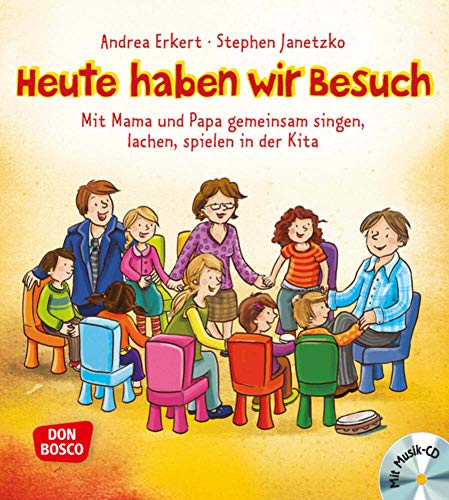 Andrea Erkert · Stephen Janetzko

Heute haben wir Besuch

Mit Mama und Papa gemeinsam singen, lachen, spielen in der Kita

DON BOSCO

Mit Musik-CD